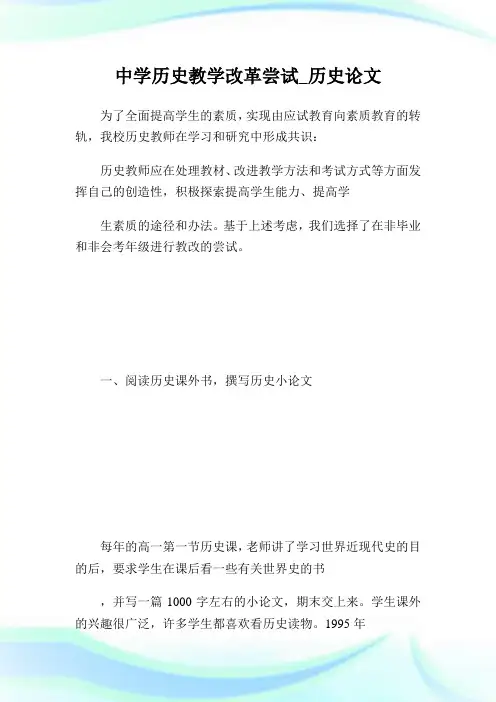 中学历史教学改革尝试_历史论文

为了全面提高学生的素质，实现由应试教育向素质教育的转轨，我校历史教师在学习和研究中形成共识：

历史教师应在处理教材、改进教学方法和考试方式等方面发挥自己的创造性，积极探索提高学生能力、提高学

生素质的途径和办法。基于上述考虑，我们选择了在非毕业和非会考年级进行教改的尝试。

一、阅读历史课外书，撰写历史小论文

每年的高一第一节历史课，老师讲了学习世界近现代史的目的后，要求学生在课后看一些有关世界史的书

，并写一篇 1000 字左右的小论文，期末交上来。学生课外的兴趣很广泛，许多学生都喜欢看历史读物。1995 年